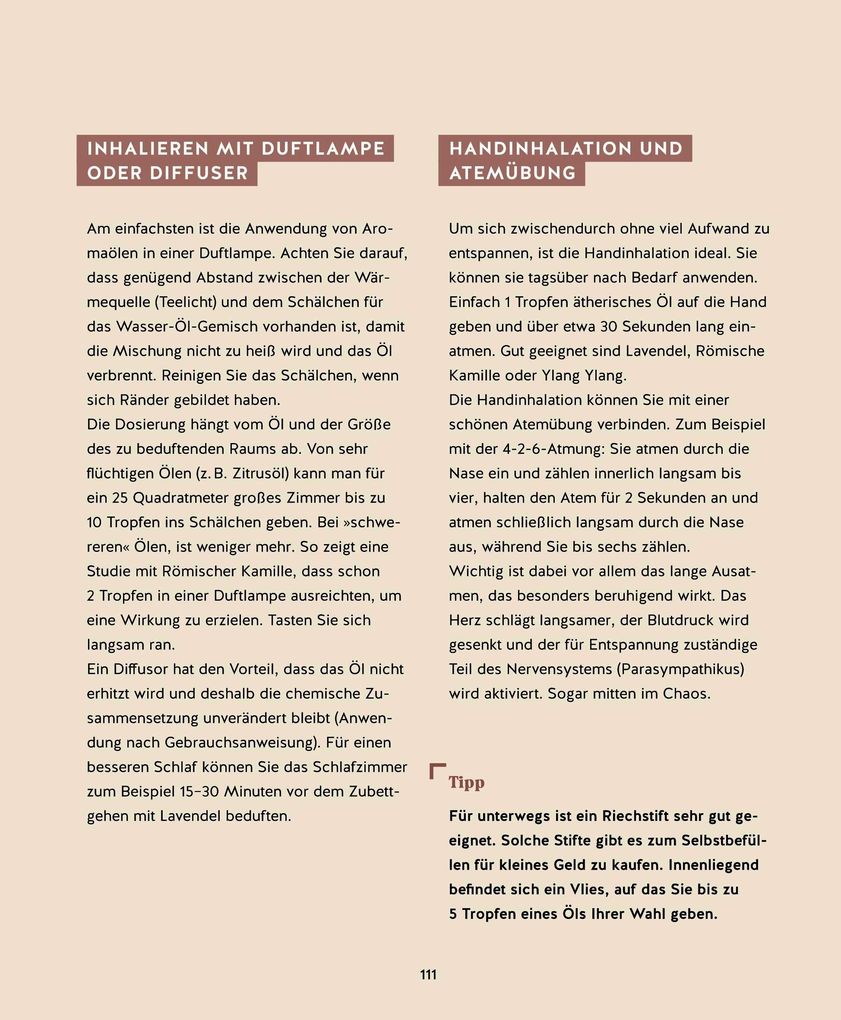 INHALIEREN MIT DUFTLAMPE ODER DIFFUSER

Am einfachsten ist die Anwendung von Aromaölen in einer Duftlampe. Achten Sie darauf, dass genügend Abstand zwischen der Wärmequelle (Teelicht) und dem Schälchen für das Wasser-Öl-Gemisch vorhanden ist, damit die Mischung nicht zu heiß wird und das Öl verbrennt. Reinigen Sie das Schälchen, wenn sich Ränder gebildet haben.

Die Dosierung hängt vom Öl und der Größe des zu beduftenden Raums ab. Von sehr flüchtigen Ölen (z. B. Zitrusöl) kann man für ein 25 Quadratmeter großes Zimmer bis zu 10 Tropfen ins Schälchen geben. Bei »schwereren« Ölen, ist weniger mehr. So zeigt eine Studie mit Römischer Kamille, dass schon 2 Tropfen in einer Duftlampe ausreichten, um eine Wirkung zu erzielen. Tasten Sie sich langsam ran.

Ein Diffusor hat den Vorteil, dass das Öl nicht erhitzt wird und deshalb die chemische Zusammensetzung unverändert bleibt (Anwendung nach Gebrauchsanweisung). Für einen besseren Schlaf können Sie das Schlafzimmer zum Beispiel 15–30 Minuten vor dem Zubettgehen mit Lavendel beduften.

HANDINHALATION UND ATEMÜBUNG

Um sich zwischendurch ohne viel Aufwand zu entspannen, ist die Handinhalation ideal. Sie können sie tagsüber nach Bedarf anwenden. Einfach 1 Tropfen ätherisches Öl auf die Hand geben und über etwa 30 Sekunden lang einatmen. Gut geeignet sind Lavendel, Römische Kamille oder Ylang Ylang.

Die Handinhalation können Sie mit einer schönen Atemübung verbinden. Zum Beispiel mit der 4-2-6-Atmung: Sie atmen durch die Nase ein und zählen innerlich langsam bis vier, halten den Atem für 2 Sekunden an und atmen schließlich langsam durch die Nase aus, während Sie bis sechs zählen.

Wichtig ist dabei vor allem das lange Ausatmen, das besonders beruhigend wirkt. Das Herz schlägt langsamer, der Blutdruck wird gesenkt und der für Entspannung zuständige Teil des Nervensystems (Parasympathikus) wird aktiviert. Sogar mitten im Chaos.

Tipp

Für unterwegs ist ein Riechstift sehr gut geeignet. Solche Stifte gibt es zum Selbstbefüllen für kleines Geld zu kaufen. Innenliegend befindet sich ein Vlies, auf das Sie bis zu 5 Tropfen eines Öls Ihrer Wahl geben.

111